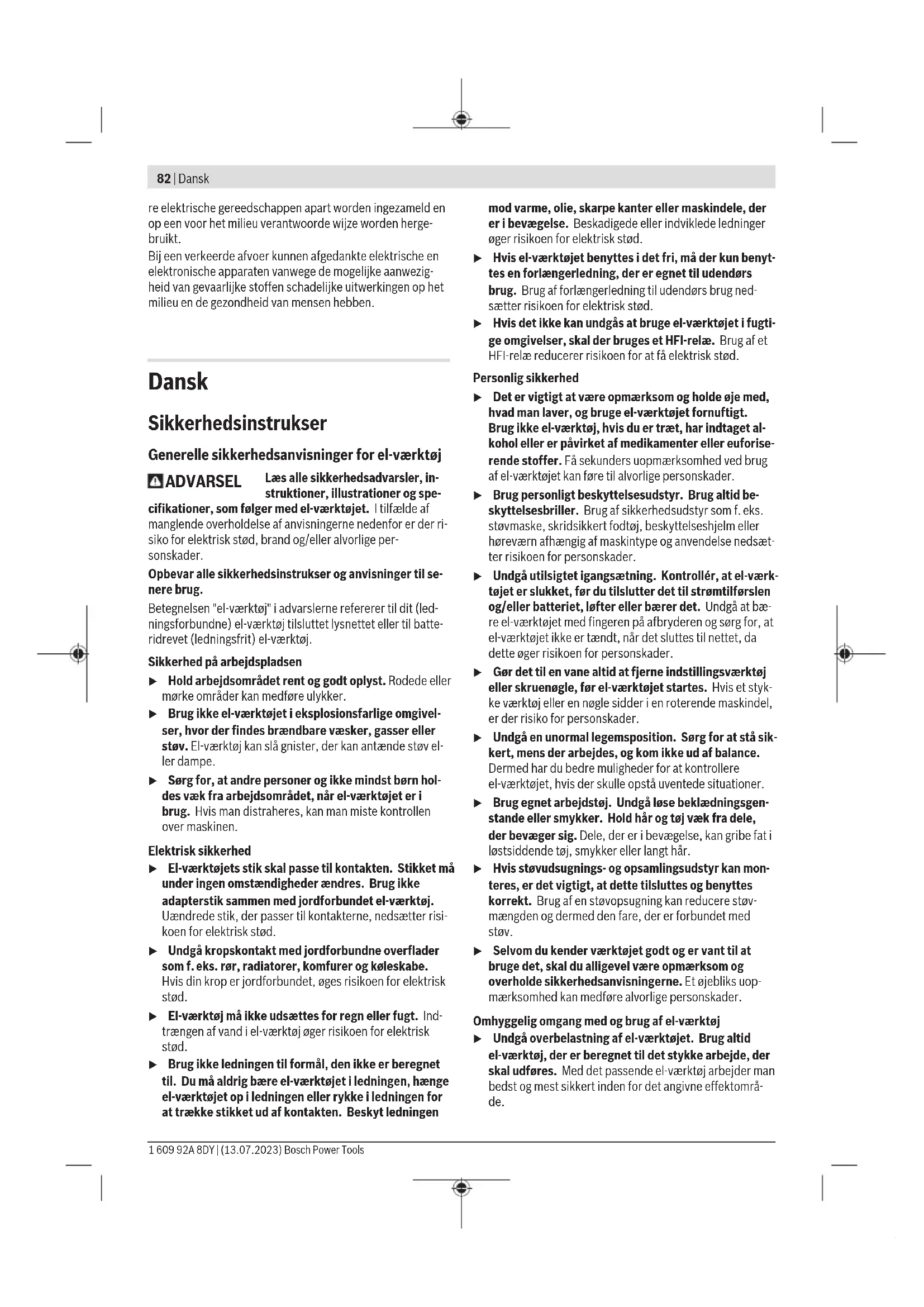 82 | Dansk

re elektrische gereedschappen apart worden ingezameld en op een voor het milieu verantwoorde wijze worden hergebruikt.
Bij een verkeerde afvoer kunnen afgedankte elektrische en elektronische apparaten vanwege de mogelijke aanwezigheid van gevaarlijke stoffen schadelijke uitwerkingen op het milieu en de gezondheid van mensen hebben.

Dansk

Sikkerhedsinstrukser

Generelle sikkerhedsanvisninger for el-værktøj

ADVARSEL Læs alle sikkerhedsadvarsler, instruktioner, illustrationer og specifikationer, som følger med el-værktøjet. I tilfælde af manglende overholdelse af anvisningerne nedenfor er der risiko for elektrisk stød, brand og/eller alvorlige personskader.

Opbevar alle sikkerhedsinstrukser og anvisninger til senere brug.

Betegnelsen "el-værktøj" i advarslerne refererer til dit (ledningsforbundne) el-værktøj tilsluttet lysnettet eller til batteridrevet (ledningsfrit) el-værktøj.

Sikkerhed på arbejdspladsen

▶ Hold arbejdsområdet rent og godt oplyst. Rodede eller mørke områder kan medføre ulykker.

▶ Brug ikke el-værktøjet i eksplosionsfarlige omgivelser, hvor der findes brændbare væsker, gasser eller støv. El-værktøj kan slå gnister, der kan antænde støv eller dampe.

▶ Sørg for, at andre personer og ikke mindst børn holdes væk fra arbejdsområdet, når el-værktøjet er i brug. Hvis man distraheres, kan man miste kontrollen over maskinen.

Elektrisk sikkerhed

▶ El-værktøjets stik skal passe til kontakten. Stikket må under ingen omstændigheder ændres. Brug ikke adapterstik sammen med jordforbundet el-værktøj. Uændrede stik, der passer til kontakterne, nedsætter risikoen for elektrisk stød.

▶ Undgå kropskontakt med jordforbundne overflader som f. eks. rør, radiatorer, komfurer og køleskabe. Hvis din krop er jordforbundet, øges risikoen for elektrisk stød.

▶ El-værktøj må ikke udsættes for regn eller fugt. Indtrængen af vand i el-værktøj øger risikoen for elektrisk stød.

▶ Brug ikke ledningen til formål, den ikke er beregnet til. Du må aldrig bære el-værktøjet i ledningen, hænge el-værktøjet op i ledningen eller rykke i ledningen for at trække stikket ud af kontakten. Beskyt ledningen mod varme, olie, skarpe kanter eller maskindele, der er i bevægelse. Beskadigede eller indviklede ledninger øger risikoen for elektrisk stød.

▶ Hvis el-værktøjet benyttes i det fri, må der kun benyttes en forlængerledning, der er egnet til udendørs brug. Brug af forlængerledning til udendørs brug nedsætter risikoen for elektrisk stød.

▶ Hvis det ikke kan undgås at bruge el-værktøjet i fugtige omgivelser, skal der bruges et HFI-relæ. Brug af et HFI-relæ reducerer risikoen for at få elektrisk stød.

Personlig sikkerhed

▶ Det er vigtigt at være opmærksom og holde øje med, hvad man laver, og bruge el-værktøjet fornuftigt. Brug ikke el-værktøj, hvis du er træt, har indtaget alkohol eller er påvirket af medikamenter eller euforiserende stoffer. Få sekunders uopmærksomhed ved brug af el-værktøjet kan føre til alvorlige personskader.

▶ Brug personligt beskyttelsesudstyr. Brug altid beskyttelsesbriller. Brug af sikkerhedsudstyr som f. eks. støvmaske, skridsikkert fodtøj, beskyttelseshjelm eller høreværn afhængig af maskintype og anvendelse nedsætter risikoen for personskader.

▶ Undgå utilsigtet igangsætning. Kontrollér, at el-værktøjet er slukket, før du tilslutter det til strømtilførslen og/eller batteriet, løfter eller bærer det. Undgå at bære el-værktøjet med fingeren på afbryderen og sørg for, at el-værktøjet ikke er tændt, når det sluttes til nettet, da dette øger risikoen for personskader.

▶ Gør det til en vane altid at fjerne indstillingsværktøj eller skruenøgle, før el-værktøjet startes. Hvis et stykke værktøj eller en nøgle sidder i en roterende maskindel, er der risiko for personskader.

▶ Undgå en unormal legemsposition. Sørg for at stå sikkert, mens der arbejdes, og kom ikke ud af balance. Dermed har du bedre muligheder for at kontrollere el-værktøjet, hvis der skulle opstå uventede situationer.

▶ Brug egnet arbejdstøj. Undgå løse beklædningsgenstande eller smykker. Hold hår og tøj væk fra dele, der bevæger sig. Dele, der er i bevægelse, kan gribe fat i løstsiddende tøj, smykker eller langt hår.

▶ Hvis støvudsugnings- og opsamlingsudstyr kan monteres, er det vigtigt, at dette tilsluttes og benyttes korrekt. Brug af en støvopsugning kan reducere støvmængden og dermed den fare, der er forbundet med støv.

▶ Selvom du kender værktøjet godt og er vant til at bruge det, skal du alligevel være opmærksom og overholde sikkerhedsanvisningerne. Et øjebliks uopmærksomhed kan medføre alvorlige personskader.

Omhyggelig omgang med og brug af el-værktøj

▶ Undgå overbelastning af el-værktøjet. Brug altid el-værktøj, der er beregnet til det stykke arbejde, der skal udføres. Med det passende el-værktøj arbejder man bedst og mest sikkert inden for det angivne effektområde.

1 609 92A 8DY | (13.07.2023) Bosch Power Tools